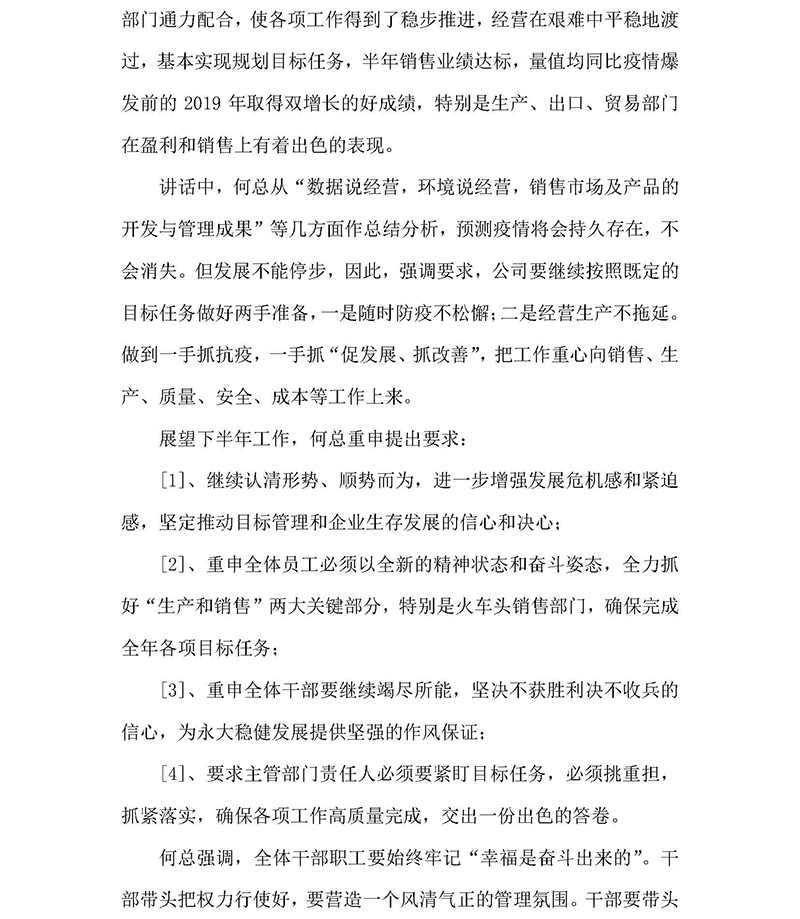 部门通力配合，使各项工作得到了稳步推进，经营在艰难中平稳地渡过，基本实现规划目标任务，半年销售业绩达标，量值均同比疫情爆发前的 2019 年取得双增长的好成绩，特别是生产、出口、贸易部门在盈利和销售上有着出色的表现。

讲话中，何总从“数据说经营，环境说经营，销售市场及产品的开发与管理成果”等几方面作总结分析，预测疫情将会持久存在，不会消失。但发展不能停步，因此，强调要求，公司要继续按照既定的目标任务做好两手准备，一是随时防疫不松懈；二是经营生产不拖延。做到一手抓抗疫，一手抓“促发展、抓改善”，把工作重心向销售、生产、质量、安全、成本等工作上来。

展望下半年工作，何总重申提出要求：

[1]、继续认清形势、顺势而为，进一步增强发展危机感和紧迫感，坚定推动目标管理和企业生存发展的信心和决心；

[2]、重申全体员工必须以全新的精神状态和奋斗姿态，全力抓好“生产和销售”两大关键部分，特别是火车头销售部门，确保完成全年各项目标任务；

[3]、重申全体干部要继续竭尽所能，坚决不获胜利决不收兵的信心，为永大稳健发展提供坚强的作风保证；

[4]、要求主管部门责任人必须要紧盯目标任务，必须挑重担，抓紧落实，确保各项工作高质量完成，交出一份出色的答卷。

何总强调，全体干部职工要始终牢记“幸福是奋斗出来的”。干部带头把权力行使好，要营造一个风清气正的管理氛围。干部要带头